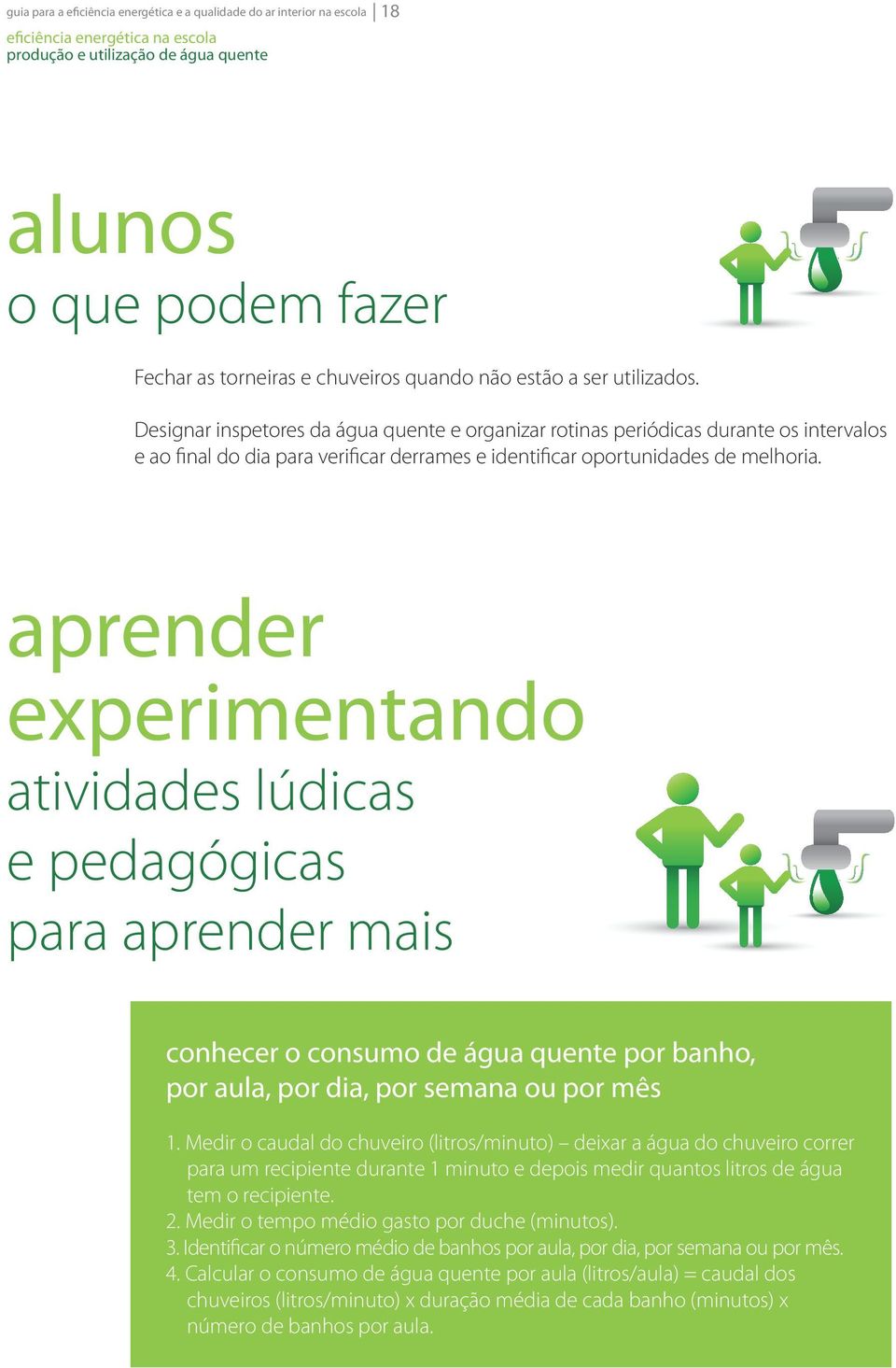 guia para a eficiência energética e a qualidade do ar interior na escola | 18

eficiência energética na escola
produção e utilização de água quente

alunos
o que podem fazer

Fechar as torneiras e chuveiros quando não estão a ser utilizados.

Designar inspetores da água quente e organizar rotinas periódicas durante os intervalos e ao final do dia para verificar derrames e identificar oportunidades de melhoria.

aprender
experimentando
atividades lúdicas
e pedagógicas
para aprender mais

conhecer o consumo de água quente por banho, por aula, por dia, por semana ou por mês

1. Medir o caudal do chuveiro (litros/minuto) – deixar a água do chuveiro correr para um recipiente durante 1 minuto e depois medir quantos litros de água tem o recipiente.
2. Medir o tempo médio gasto por duche (minutos).
3. Identificar o número médio de banhos por aula, por dia, por semana ou por mês.
4. Calcular o consumo de água quente por aula (litros/aula) = caudal dos chuveiros (litros/minuto) x duração média de cada banho (minutos) x número de banhos por aula.